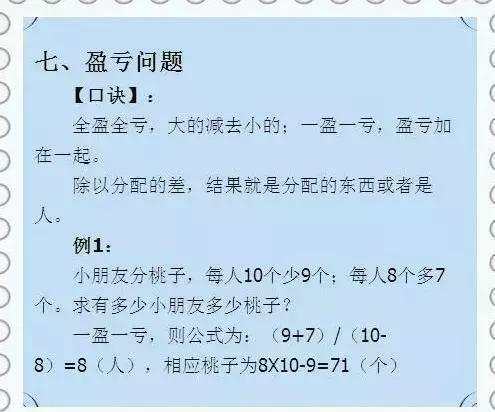 七、盈亏问题

【口诀】：

全盈全亏，大的减去小的；一盈一亏，盈亏加在一起。

除以分配的差，结果就是分配的东西或者是人。

例1：

小朋友分桃子，每人10个少9个；每人8个多7个。求有多少小朋友多少桃子？

一盈一亏，则公式为：（9+7）/（10-8）=8（人），相应桃子为8X10-9=71（个）